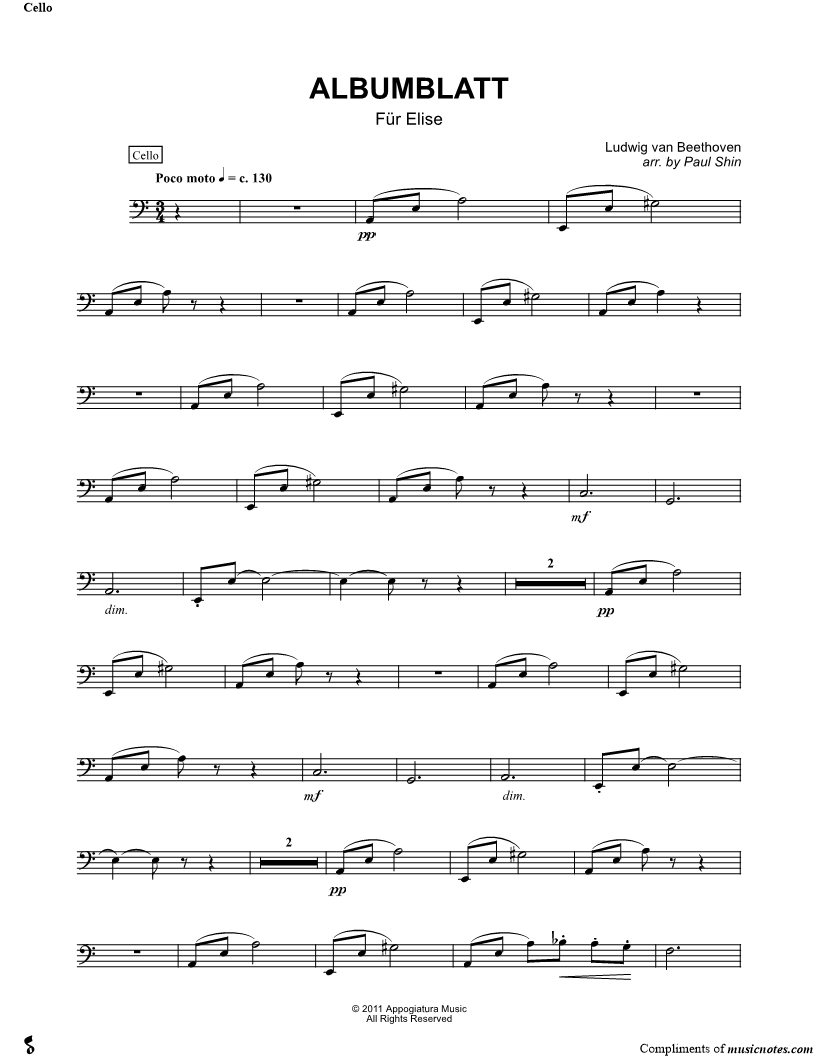 Cello

ALBUMBLATT

Für Elise

Ludwig van Beethoven
arr. by Paul Shin

Cello

Poco moto ♩ = c. 130

pp

mf

dim.

2

pp

mf

dim.

2

pp

© 2011 Appogiatura Music
All Rights Reserved

Compliments of musicnotes.com